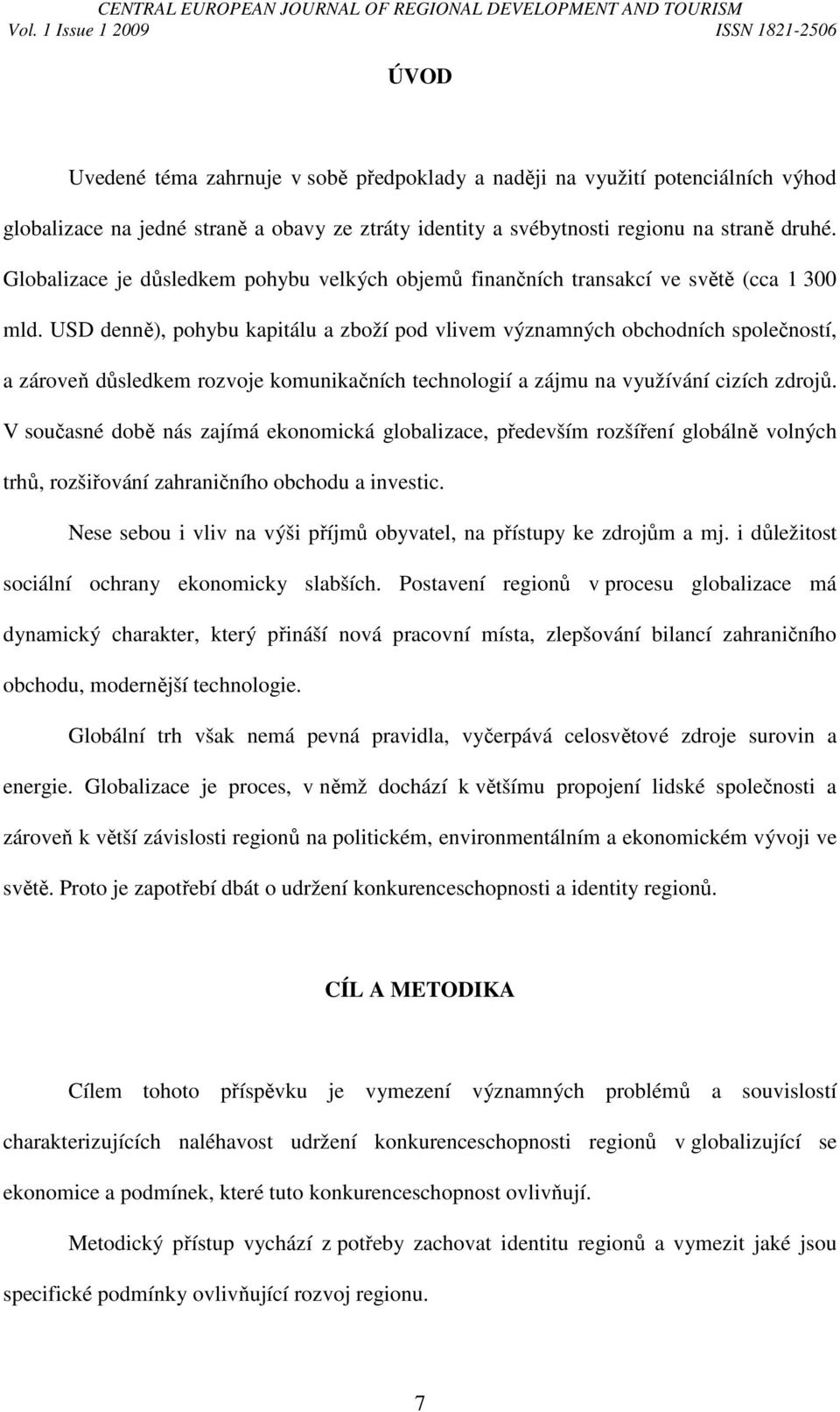 CENTRAL EUROPEAN JOURNAL OF REGIONAL DEVELOPMENT AND TOURISM
Vol. 1 Issue 1 2009 ISSN 1821-2506

ÚVOD

Uvedené téma zahrnuje v sobě předpoklady a naději na využití potenciálních výhod globalizace na jedné straně a obavy ze ztráty identity a svébytnosti regionu na straně druhé. Globalizace je důsledkem pohybu velkých objemů finančních transakcí ve světě (cca 1 300 mld. USD denně), pohybu kapitálu a zboží pod vlivem významných obchodních společností, a zároveň důsledkem rozvoje komunikačních technologií a zájmu na využívání cizích zdrojů. V současné době nás zajímá ekonomická globalizace, především rozšíření globálně volných trhů, rozšiřování zahraničního obchodu a investic.

Nese sebou i vliv na výši příjmů obyvatel, na přístupy ke zdrojům a mj. i důležitost sociální ochrany ekonomicky slabších. Postavení regionů v procesu globalizace má dynamický charakter, který přináší nová pracovní místa, zlepšování bilancí zahraničního obchodu, modernější technologie.

Globální trh však nemá pevná pravidla, vyčerpává celosvětové zdroje surovin a energie. Globalizace je proces, v němž dochází k většímu propojení lidské společnosti a zároveň k větší závislosti regionů na politickém, environmentálním a ekonomickém vývoji ve světě. Proto je zapotřebí dbát o udržení konkurenceschopnosti a identity regionů.

CÍL A METODIKA

Cílem tohoto příspěvku je vymezení významných problémů a souvislostí charakterizujících naléhavost udržení konkurenceschopnosti regionů v globalizující se ekonomice a podmínek, které tuto konkurenceschopnost ovlivňují.

Metodický přístup vychází z potřeby zachovat identitu regionů a vymezit jaké jsou specifické podmínky ovlivňující rozvoj regionu.

7